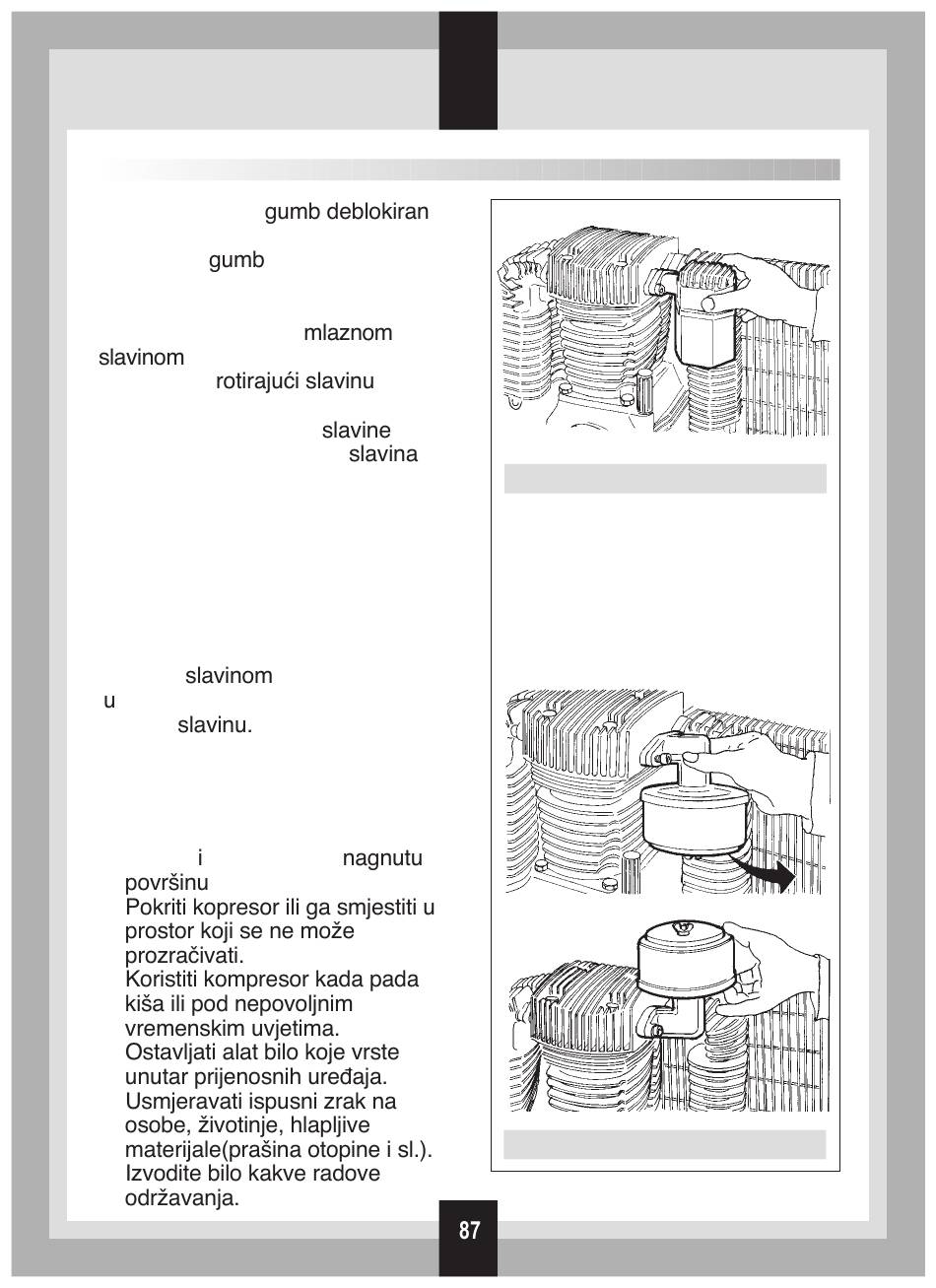 gumb deblokiran

gumb

mlaznom slavinom rotirajući slavinu

slavine slavina

slavinom u slavinu.

i nagnutu površinu
Pokriti kopresor ili ga smjestiti u prostor koji se ne može prozračivati.
Koristiti kompresor kada pada kiša ili pod nepovoljnim vremenskim uvjetima.
Ostavljati alat bilo koje vrste unutar prijenosnih uređaja.
Usmjeravati ispusni zrak na osobe, životinje, hlapljive materijale(prašina otopine i sl.).
Izvodite bilo kakve radove održavanja.

87